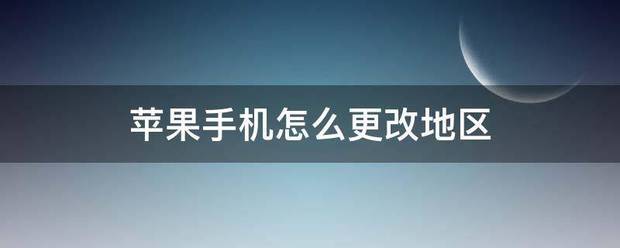 苹果手机怎么更改地区